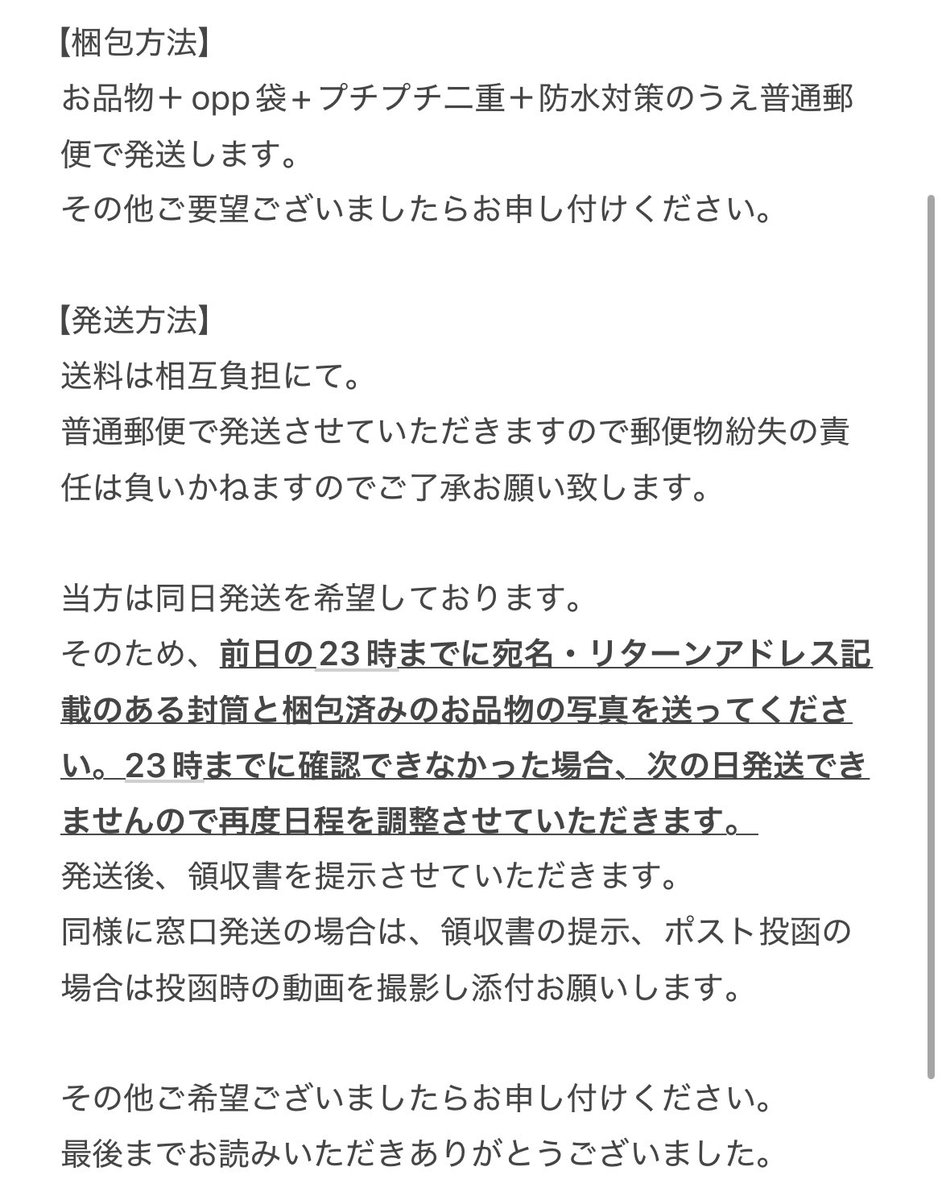 【梱包方法】
お品物＋opp袋＋プチプチ二重＋防水対策のうえ普通郵便で発送します。
その他ご要望ございましたらお申し付けください。

【発送方法】
送料は相互負担にて。
普通郵便で発送させていただきますので郵便物紛失の責任は負いかねますのでご了承お願い致します。

当方は同日発送を希望しております。
そのため、前日の23時までに宛名・リターンアドレス記載のある封筒と梱包済みのお品物の写真を送ってください。23時までに確認できなかった場合、次の日発送できませんので再度日程を調整させていただきます。
発送後、領収書を提示させていただきます。
同様に窓口発送の場合は、領収書の提示、ポスト投函の場合は投函時の動画を撮影し添付お願いします。

その他ご希望ございましたらお申し付けください。
最後までお読みいただきありがとうございました。